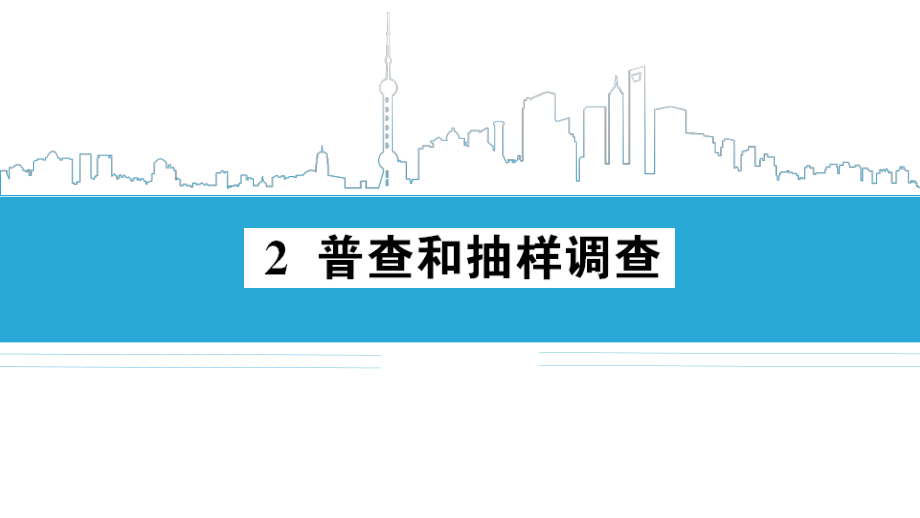 2 普查和抽样调查